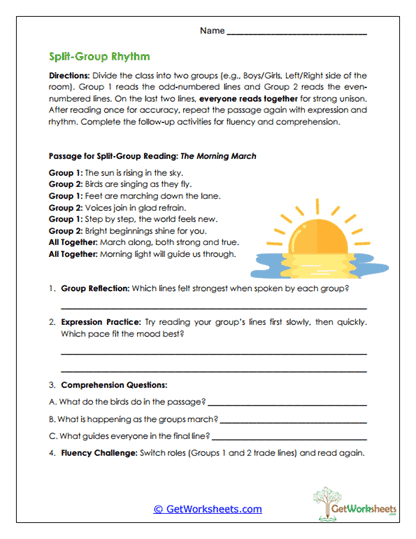 Name ______________________________

Split-Group Rhythm

Directions: Divide the class into two groups (e.g., Boys/Girls, Left/Right side of the room). Group 1 reads the odd-numbered lines and Group 2 reads the even-numbered lines. On the last two lines, everyone reads together for strong unison. After reading once for accuracy, repeat the passage again with expression and rhythm. Complete the follow-up activities for fluency and comprehension.

Passage for Split-Group Reading: The Morning March

Group 1: The sun is rising in the sky.
Group 2: Birds are singing as they fly.
Group 1: Feet are marching down the lane.
Group 2: Voices join in glad refrain.
Group 1: Step by step, the world feels new.
Group 2: Bright beginnings shine for you.
All Together: March along, both strong and true.
All Together: Morning light will guide us through.

1. Group Reflection: Which lines felt strongest when spoken by each group?

______________________________

2. Expression Practice: Try reading your group's lines first slowly, then quickly. Which pace fit the mood best?

______________________________

______________________________

3. Comprehension Questions:

A. What do the birds do in the passage? ______________________________

B. What is happening as the groups march? ______________________________

C. What guides everyone in the final line? ______________________________

4. Fluency Challenge: Switch roles (Groups 1 and 2 trade lines) and read again.

© GetWorksheets.com

GetWorksheets